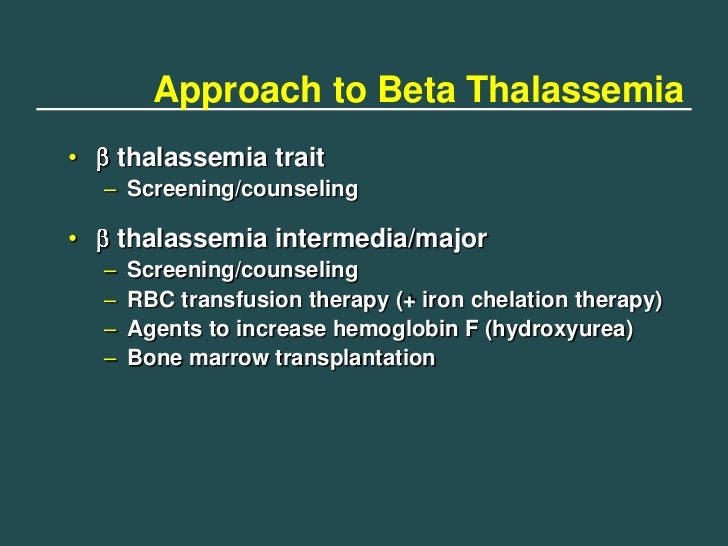 Approach to Beta Thalassemia

• β thalassemia trait
– Screening/counseling

• β thalassemia intermedia/major
– Screening/counseling
– RBC transfusion therapy (+ iron chelation therapy)
– Agents to increase hemoglobin F (hydroxyurea)
– Bone marrow transplantation